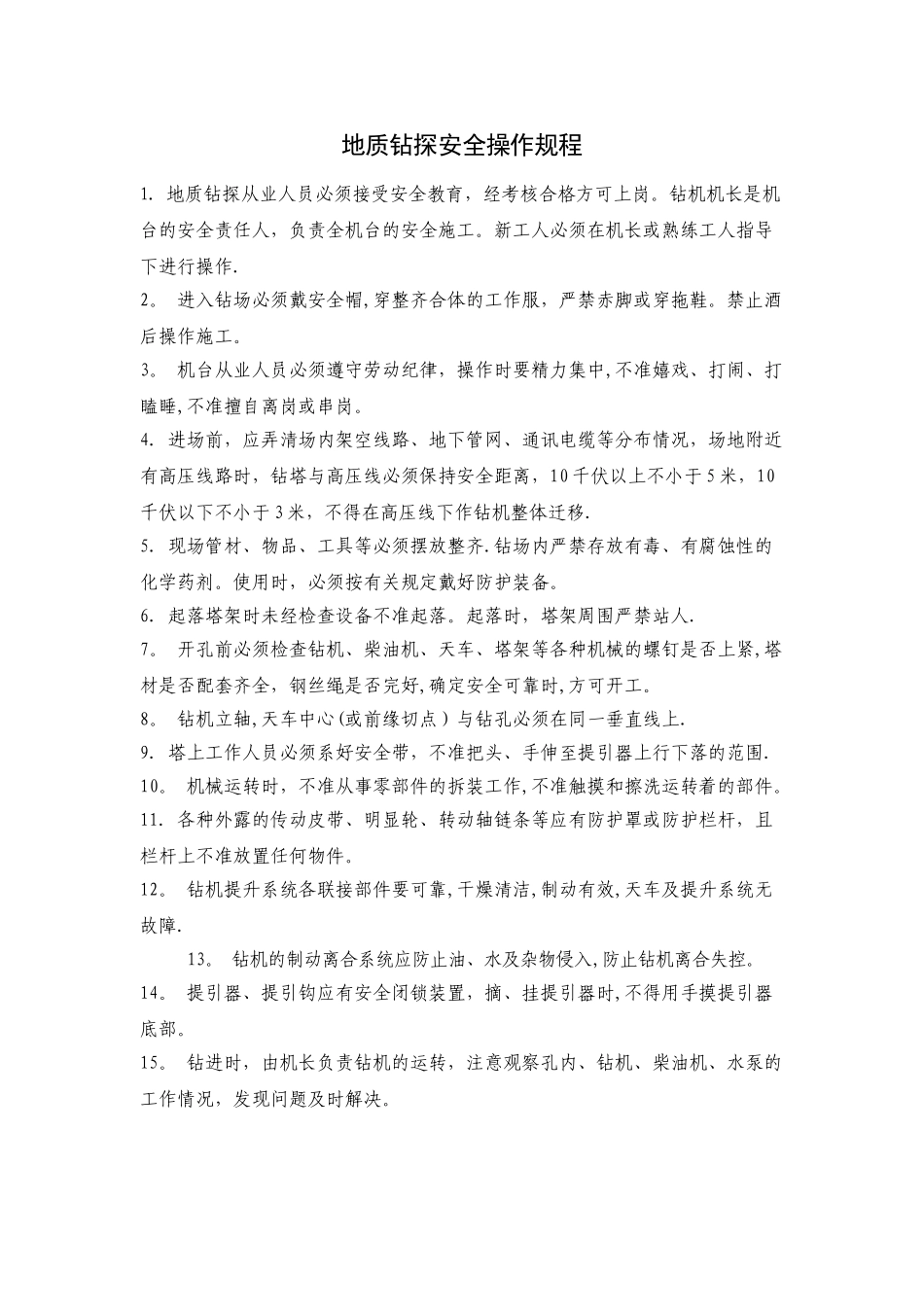 地质钻探安全操作规程

1. 地质钻探从业人员必须接受安全教育，经考核合格方可上岗。钻机机长是机台的安全责任人，负责全机台的安全施工。新工人必须在机长或熟练工人指导下进行操作.

2。 进入钻场必须戴安全帽,穿整齐合体的工作服，严禁赤脚或穿拖鞋。禁止酒后操作施工。

3。 机台从业人员必须遵守劳动纪律，操作时要精力集中,不准嬉戏、打闹、打瞌睡,不准擅自离岗或串岗。

4. 进场前，应弄清场内架空线路、地下管网、通讯电缆等分布情况，场地附近有高压线路时，钻塔与高压线必须保持安全距离，10千伏以上不小于5米，10千伏以下不小于3米，不得在高压线下作钻机整体迁移.

5. 现场管材、物品、工具等必须摆放整齐.钻场内严禁存放有毒、有腐蚀性的化学药剂。使用时，必须按有关规定戴好防护装备。

6. 起落塔架时未经检查设备不准起落。起落时，塔架周围严禁站人.

7。 开孔前必须检查钻机、柴油机、天车、塔架等各种机械的螺钉是否上紧,塔材是否配套齐全，钢丝绳是否完好,确定安全可靠时,方可开工。

8。 钻机立轴,天车中心(或前缘切点）与钻孔必须在同一垂直线上.

9. 塔上工作人员必须系好安全带，不准把头、手伸至提引器上行下落的范围.

10。 机械运转时，不准从事零部件的拆装工作,不准触摸和擦洗运转着的部件。

11. 各种外露的传动皮带、明显轮、转动轴链条等应有防护罩或防护栏杆，且栏杆上不准放置任何物件。

12。 钻机提升系统各联接部件要可靠,干燥清洁,制动有效,天车及提升系统无故障.

13。 钻机的制动离合系统应防止油、水及杂物侵入,防止钻机离合失控。

14。 提引器、提引钩应有安全闭锁装置，摘、挂提引器时,不得用手摸提引器底部。

15。 钻进时，由机长负责钻机的运转，注意观察孔内、钻机、柴油机、水泵的工作情况，发现问题及时解决。